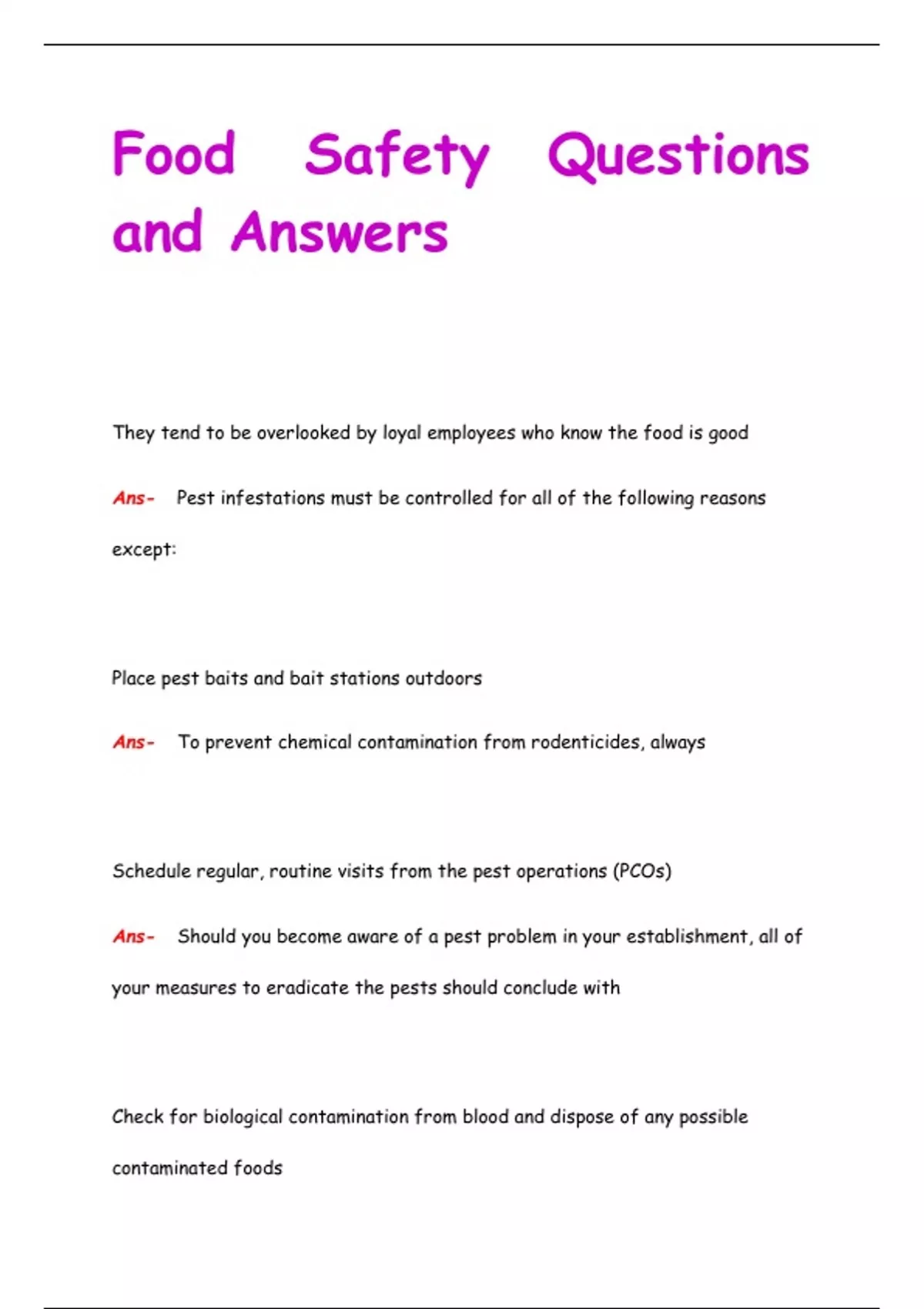 Food Safety Questions and Answers

They tend to be overlooked by loyal employees who know the food is good

Ans- Pest infestations must be controlled for all of the following reasons except:

Place pest baits and bait stations outdoors

Ans- To prevent chemical contamination from rodenticides, always

Schedule regular, routine visits from the pest operations (PCOs)

Ans- Should you become aware of a pest problem in your establishment, all of your measures to eradicate the pests should conclude with

Check for biological contamination from blood and dispose of any possible contaminated foods